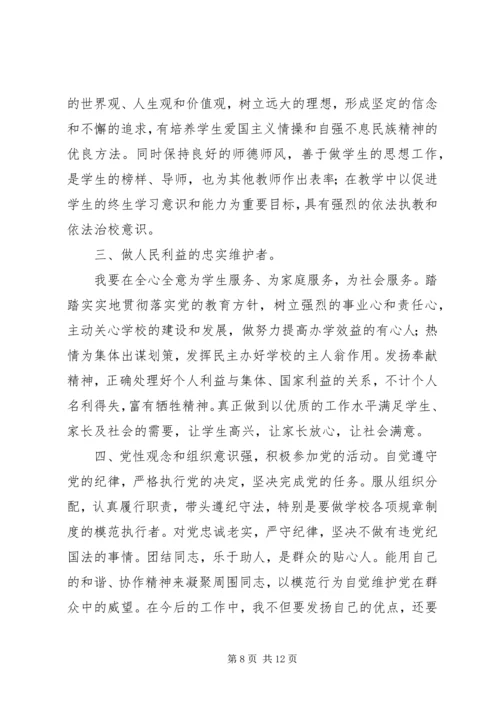 的世界观、人生观和价值观，树立远大的理想，形成坚定的信念和不懈的追求，有培养学生爱国主义情操和自强不息民族精神的优良方法。同时保持良好的师德师风，善于做学生的思想工作，是学生的榜样、导师，也为其他教师作出表率；在教学中以促进学生的终生学习意识和能力为重要目标，具有强烈的依法执教和依法治校意识。

三、做人民利益的忠实维护者。

我要在全心全意为学生服务、为家庭服务，为社会服务。踏踏实实地贯彻落实党的教育方针，树立强烈的事业心和责任心，主动关心学校的建设和发展，做努力提高办学效益的有心人；热情为集体出谋划策，发挥民主办好学校的主人翁作用。发扬奉献精神，正确处理好个人利益与集体、国家利益的关系，不计个人名利得失，富有牺牲精神。真正做到以优质的工作水平满足学生、家长及社会的需要，让学生高兴，让家长放心，让社会满意。

四、党性观念和组织意识强，积极参加党的活动。自觉遵守党的纪律，严格执行党的决定，坚决完成党的任务。服从组织分配，认真履行职责，带头遵纪守法，特别是要做学校各项规章制度的模范执行者。对党忠诚老实，严守纪律，坚决不做有违党纪国法的事情。团结同志，乐于助人，是群众的贴心人。能用自己的和谐、协作精神来凝聚周围同志，以模范行为自觉维护党在群众中的威望。在今后的工作中，我不但要发扬自己的优点，还要

第 8 页 共 12 页